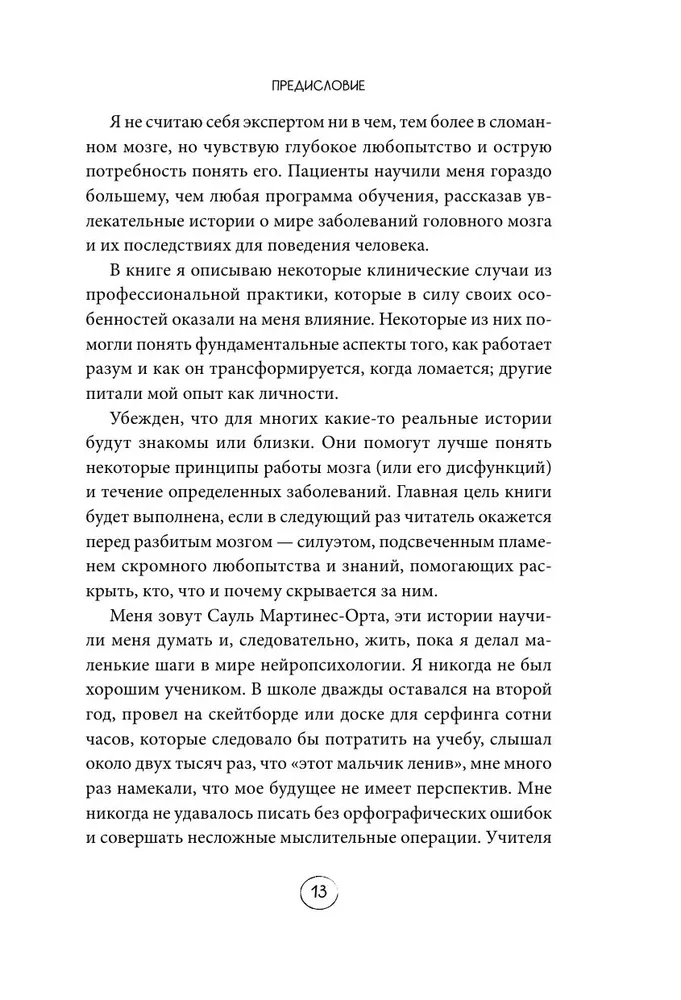 ПРЕДИСЛОВИЕ

Я не считаю себя экспертом ни в чем, тем более в сломанном мозге, но чувствую глубокое любопытство и острую потребность понять его. Пациенты научили меня гораздо большему, чем любая программа обучения, рассказав увлекательные истории о мире заболеваний головного мозга и их последствиях для поведения человека.

В книге я описываю некоторые клинические случаи из профессиональной практики, которые в силу своих особенностей оказали на меня влияние. Некоторые из них помогли понять фундаментальные аспекты того, как работает разум и как он трансформируется, когда ломается; другие питали мой опыт как личности.

Убежден, что для многих какие-то реальные истории будут знакомы или близки. Они помогут лучше понять некоторые принципы работы мозга (или его дисфункций) и течение определенных заболеваний. Главная цель книги будет выполнена, если в следующий раз читатель окажется перед разбитым мозгом — силуэтом, подсвеченным пламенем скромного любопытства и знаний, помогающих раскрыть, кто, что и почему скрывается за ним.

Меня зовут Сауль Мартинес-Орта, эти истории научили меня думать и, следовательно, жить, пока я делал маленькие шаги в мире нейропсихологии. Я никогда не был хорошим учеником. В школе дважды оставался на второй год, провел на скейтборде или доске для серфинга сотни часов, которые следовало бы потратить на учебу, слышал около двух тысяч раз, что «этот мальчик ленив», мне много раз намекали, что мое будущее не имеет перспектив. Мне никогда не удавалось писать без орфографических ошибок и совершать несложные мыслительные операции. Учителя

13